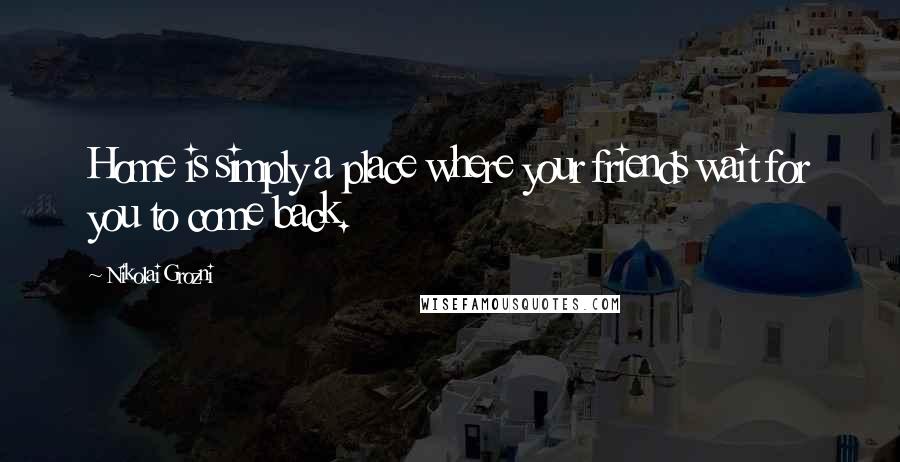 Home is simply a place where your friends wait for you to come back.

~ Nikolai Grozni

WISEFAMOUSQUOTES.COM